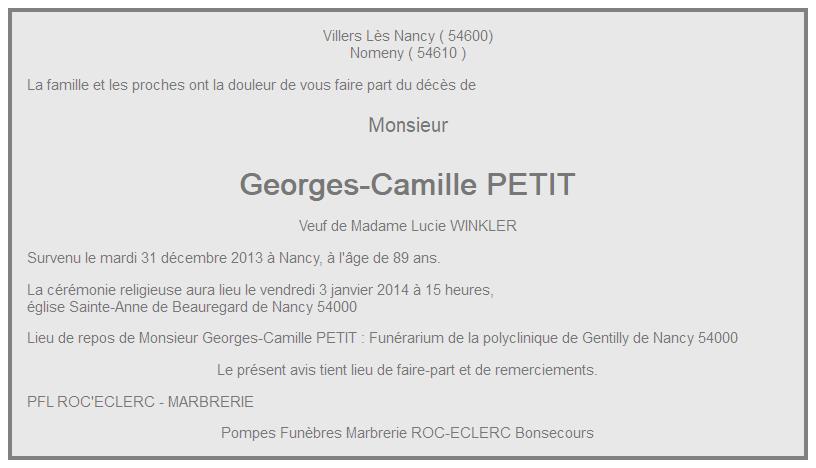 Villers Lès Nancy ( 54600)
Nomeny ( 54610 )

La famille et les proches ont la douleur de vous faire part du décès de

Monsieur

Georges-Camille PETIT

Veuf de Madame Lucie WINKLER

Survenu le mardi 31 décembre 2013 à Nancy, à l'âge de 89 ans.

La cérémonie religieuse aura lieu le vendredi 3 janvier 2014 à 15 heures,
église Sainte-Anne de Beauregard de Nancy 54000

Lieu de repos de Monsieur Georges-Camille PETIT : Funérarium de la polyclinique de Gentilly de Nancy 54000

Le présent avis tient lieu de faire-part et de remerciements.

PFL ROC'ECLERC - MARBRERIE

Pompes Funèbres Marbrerie ROC-ECLERC Bonsecours